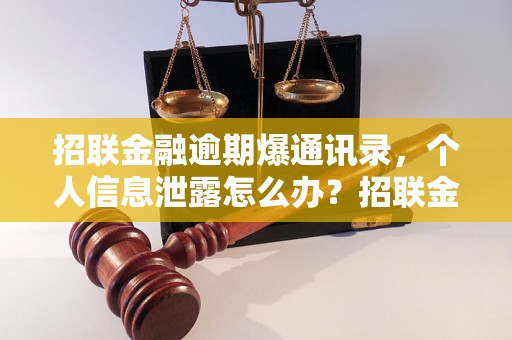 招联金融逾期爆通讯录，个人信息泄露怎么办？招联金